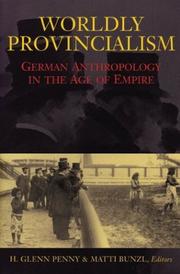 WORLDLY PROVINCIALISM

GERMAN ANTHROPOLOGY IN THE AGE OF EMPIRE

H. GLENN PENNY & MATTI BUNZL, Editors